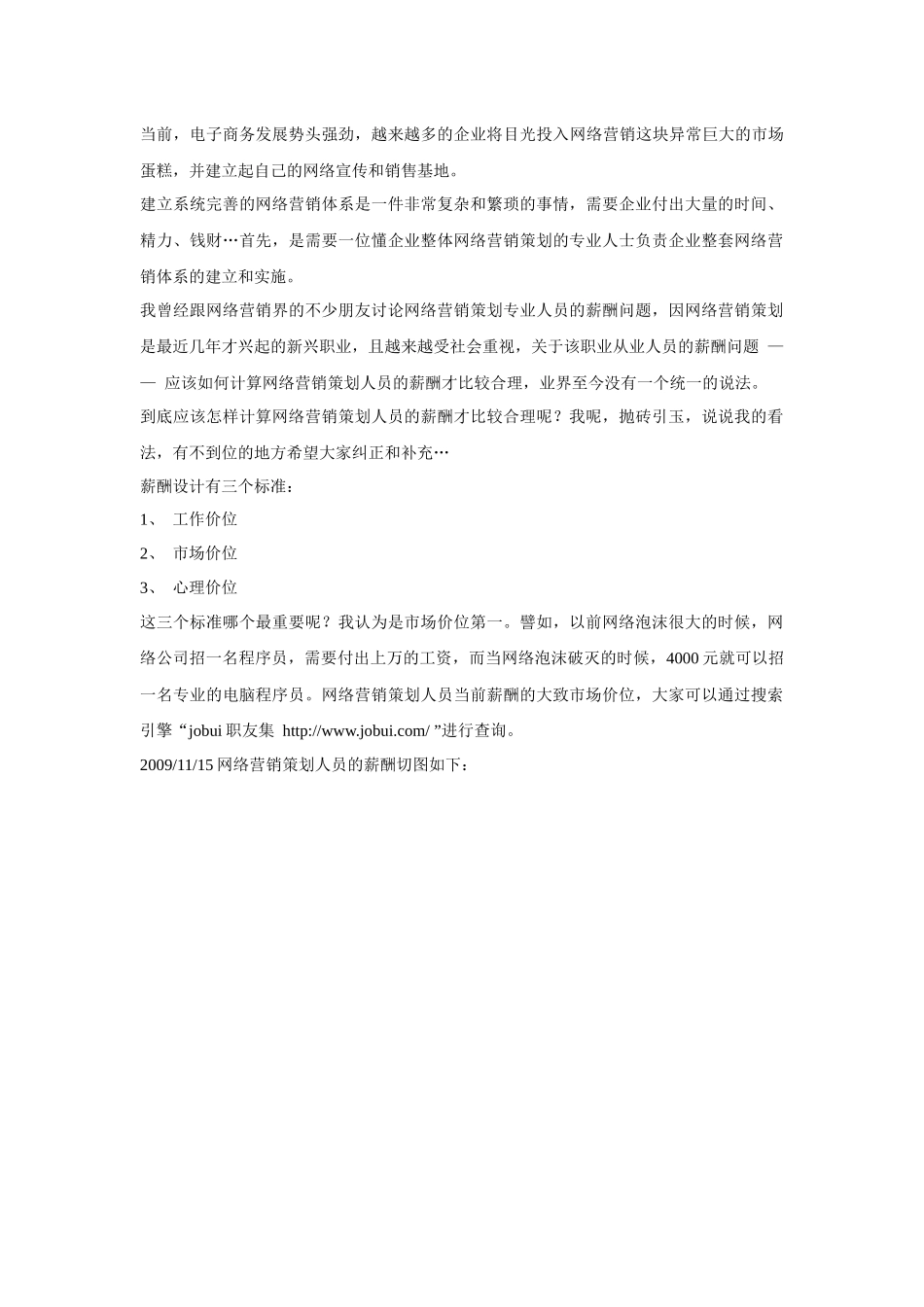 当前，电子商务发展势头强劲，越来越多的企业将目光投入网络营销这块异常巨大的市场蛋糕，并建立起自己的网络宣传和销售基地。

建立系统完善的网络营销体系是一件非常复杂和繁琐的事情，需要企业付出大量的时间、精力、钱财…首先，是需要一位懂企业整体网络营销策划的专业人士负责企业整套网络营销体系的建立和实施。

我曾经跟网络营销界的不少朋友讨论网络营销策划专业人员的薪酬问题，因网络营销策划是最近几年才兴起的新兴职业，且越来越受社会重视，关于该职业从业人员的薪酬问题 —— 应该如何计算网络营销策划人员的薪酬才比较合理，业界至今没有一个统一的说法。

到底应该怎样计算网络营销策划人员的薪酬才比较合理呢？我呢，抛砖引玉，说说我的看法，有不到位的地方希望大家纠正和补充…

薪酬设计有三个标准：

1、 工作价位

2、 市场价位

3、 心理价位

这三个标准哪个最重要呢？我认为是市场价位第一。譬如，以前网络泡沫很大的时候，网络公司招一名程序员，需要付出上万的工资，而当网络泡沫破灭的时候，4000 元就可以招一名专业的电脑程序员。网络营销策划人员当前薪酬的大致市场价位，大家可以通过搜索引擎“jobui 职友集 http://www.jobui.com/ ”进行查询。

2009/11/15 网络营销策划人员的薪酬切图如下：